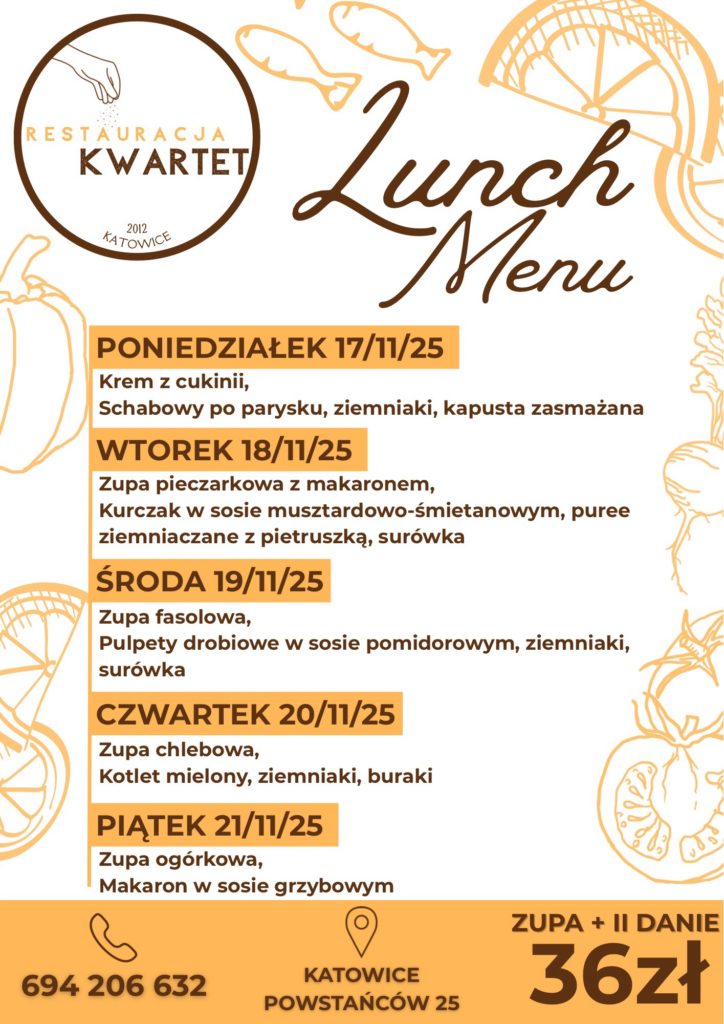 RESTAURACJA
KWARTET
2012
KATOWICE

Lunch
Menu

PONIEDZIAŁEK 17/11/25

Krem z cukinii,
Schabowy po parysku, ziemniaki, kapusta zasmażana

WTOREK 18/11/25

Zupa pieczarkowa z makaronem,
Kurczak w sosie musztardowo-śmietanowym, puree ziemniaczane z pietruszką, surówka

ŚRODA 19/11/25

Zupa fasolowa,
Pulpety drobiowe w sosie pomidorowym, ziemniaki, surówka

CZWARTEK 20/11/25

Zupa chlebowa,
Kotlet mielony, ziemniaki, buraki

PIĄTEK 21/11/25

Zupa ogórkowa,
Makaron w sosie grzybowym

694 206 632

KATOWICE
POWSTAŃCÓW 25

ZUPA + II DANIE
36zł